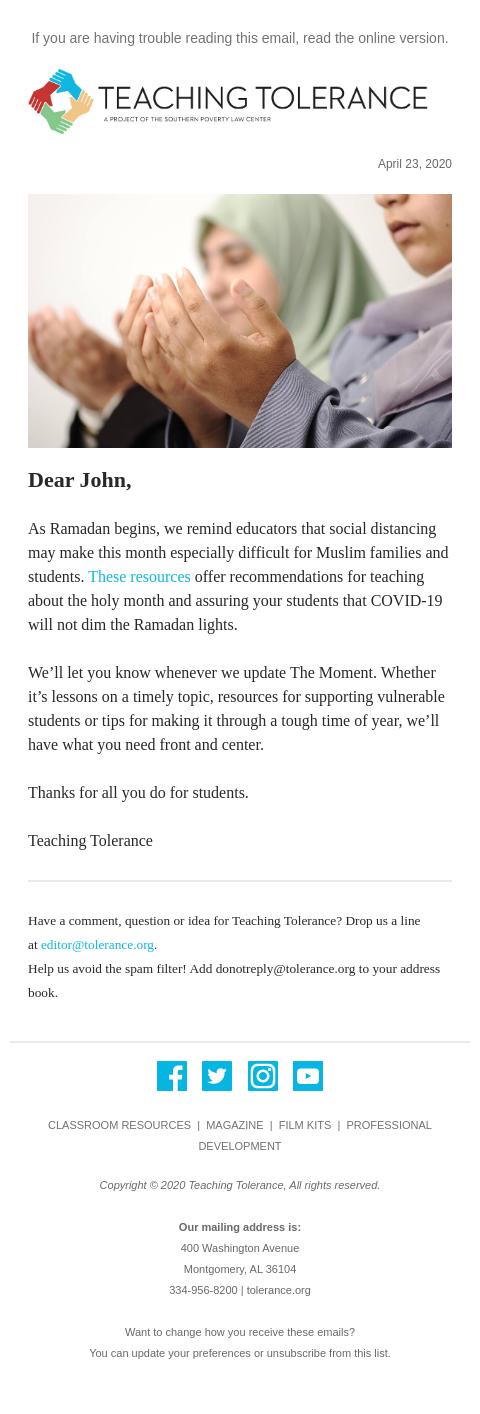 If you are having trouble reading this email, read the online version.

TEACHING TOLERANCE
A PROJECT OF THE SOUTHERN POVERTY LAW CENTER

April 23, 2020

Dear John,

As Ramadan begins, we remind educators that social distancing may make this month especially difficult for Muslim families and students. These resources offer recommendations for teaching about the holy month and assuring your students that COVID-19 will not dim the Ramadan lights.

We’ll let you know whenever we update The Moment. Whether it’s lessons on a timely topic, resources for supporting vulnerable students or tips for making it through a tough time of year, we’ll have what you need front and center.

Thanks for all you do for students.

Teaching Tolerance

Have a comment, question or idea for Teaching Tolerance? Drop us a line at editor@tolerance.org.

Help us avoid the spam filter! Add donotreply@tolerance.org to your address book.

CLASSROOM RESOURCES | MAGAZINE | FILM KITS | PROFESSIONAL DEVELOPMENT

Copyright © 2020 Teaching Tolerance, All rights reserved.

Our mailing address is:
400 Washington Avenue
Montgomery, AL 36104
334-956-8200 | tolerance.org

Want to change how you receive these emails?
You can update your preferences or unsubscribe from this list.